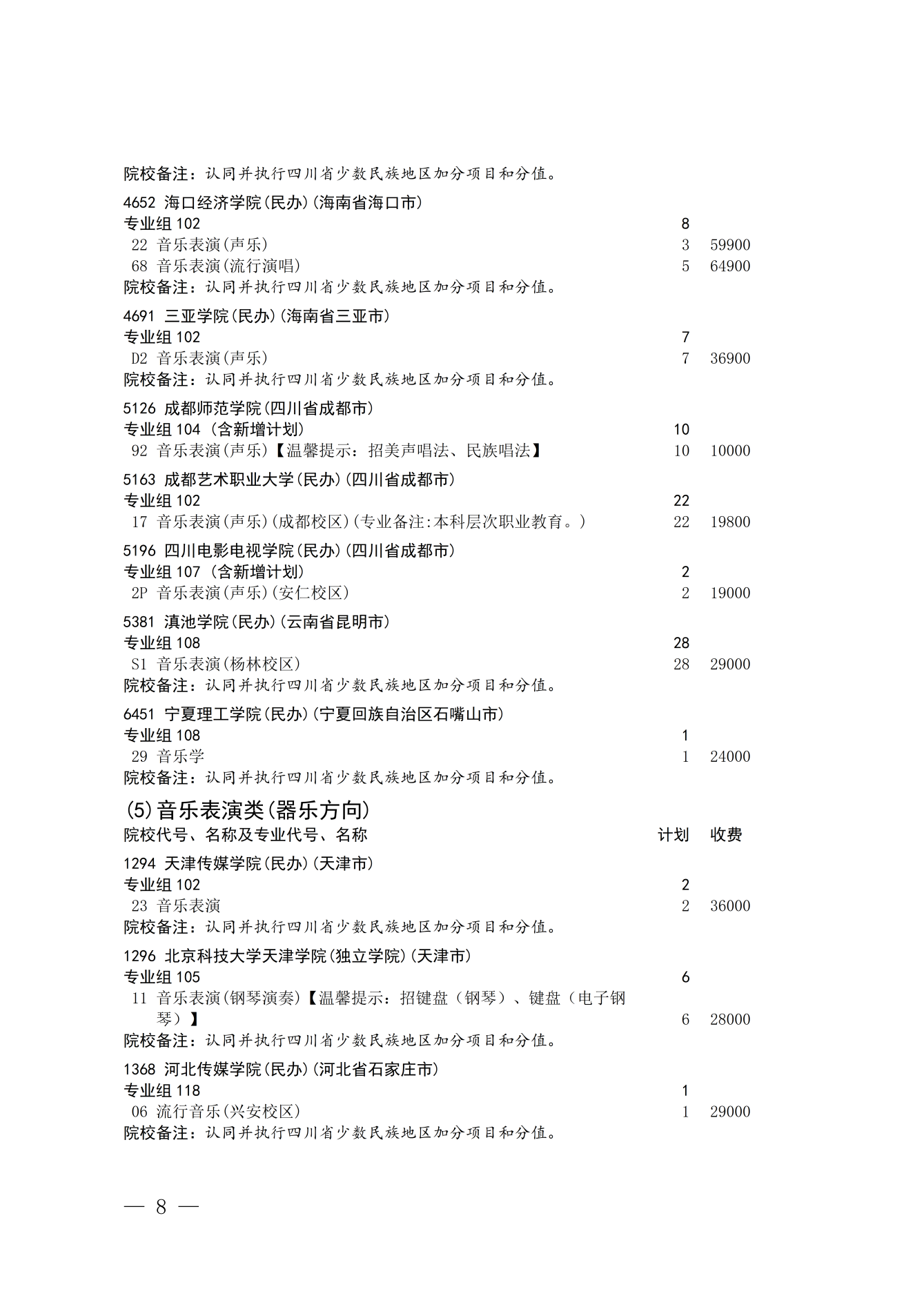 院校备注：认同并执行四川省少数民族地区加分项目和分值。

4652 海口经济学院(民办)(海南省海口市)
专业组102 8
22 音乐表演(声乐) 3 59900
68 音乐表演(流行演唱) 5 64900
院校备注：认同并执行四川省少数民族地区加分项目和分值。

4691 三亚学院(民办)(海南省三亚市)
专业组102 7
D2 音乐表演(声乐) 7 36900
院校备注：认同并执行四川省少数民族地区加分项目和分值。

5126 成都师范学院(四川省成都市)
专业组104（含新增计划） 10
92 音乐表演(声乐)【温馨提示：招美声唱法、民族唱法】 10 10000

5163 成都艺术职业大学(民办)(四川省成都市)
专业组102 22
17 音乐表演(声乐)(成都校区)(专业备注:本科层次职业教育。) 22 19800

5196 四川电影电视学院(民办)(四川省成都市)
专业组107（含新增计划） 2
2P 音乐表演(声乐)(安仁校区) 2 19000

5381 滇池学院(民办)(云南省昆明市)
专业组108 28
S1 音乐表演(杨林校区) 28 29000
院校备注：认同并执行四川省少数民族地区加分项目和分值。

6451 宁夏理工学院(民办)(宁夏回族自治区石嘴山市)
专业组108 1
29 音乐学 1 24000
院校备注：认同并执行四川省少数民族地区加分项目和分值。

(5)音乐表演类(器乐方向)
院校代号、名称及专业代号、名称 计划 收费

1294 天津传媒学院(民办)(天津市)
专业组102 2
23 音乐表演 2 36000
院校备注：认同并执行四川省少数民族地区加分项目和分值。

1296 北京科技大学天津学院(独立学院)(天津市)
专业组105 6
11 音乐表演(钢琴演奏)【温馨提示：招键盘（钢琴）、键盘（电子钢琴）】 6 28000
院校备注：认同并执行四川省少数民族地区加分项目和分值。

1368 河北传媒学院(民办)(河北省石家庄市)
专业组118 1
06 流行音乐(兴安校区) 1 29000
院校备注：认同并执行四川省少数民族地区加分项目和分值。

— 8 —